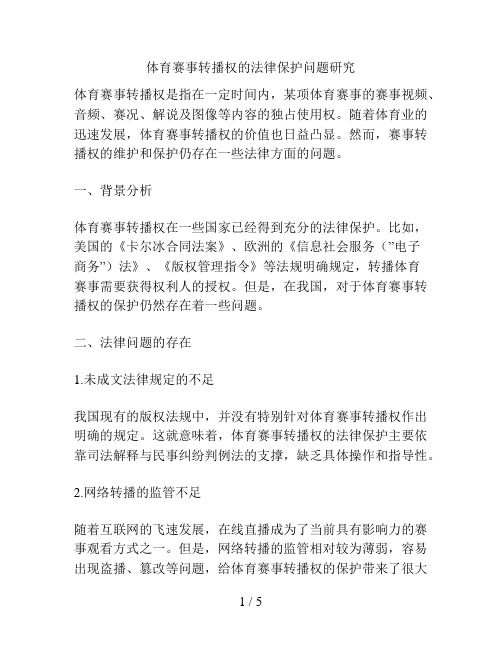 体育赛事转播权的法律保护问题研究

体育赛事转播权是指在一定时间内，某项体育赛事的赛事视频、音频、赛况、解说及图像等内容的独占使用权。随着体育业的迅速发展，体育赛事转播权的价值也日益凸显。然而，赛事转播权的维护和保护仍存在一些法律方面的问题。

一、背景分析

体育赛事转播权在一些国家已经得到充分的法律保护。比如，美国的《卡尔冰合同法案》、欧洲的《信息社会服务（”电子商务”）法》、《版权管理指令》等法规明确规定，转播体育赛事需要获得权利人的授权。但是，在我国，对于体育赛事转播权的保护仍然存在着一些问题。

二、法律问题的存在

1.未成文法律规定的不足

我国现有的版权法规中，并没有特别针对体育赛事转播权作出明确的规定。这就意味着，体育赛事转播权的法律保护主要依靠司法解释与民事纠纷判例法的支撑，缺乏具体操作和指导性。

2.网络转播的监管不足

随着互联网的飞速发展，在线直播成为了当前具有影响力的赛事观看方式之一。但是，网络转播的监管相对较为薄弱，容易出现盗播、篡改等问题，给体育赛事转播权的保护带来了很大

1 / 5